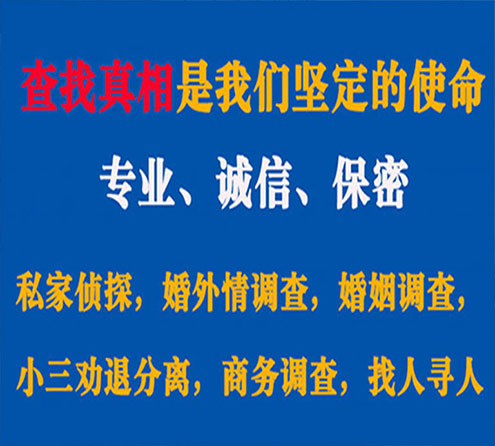 查找真相是我们坚定的使命

专业、诚信、保密

私家侦探，婚外情调查，婚姻调查，

小三劝退分离，商务调查，找人寻人